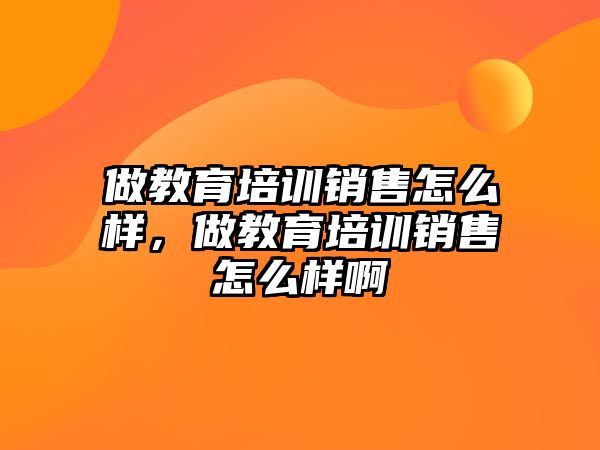 做教育培训销售怎么样，做教育培训销售怎么样啊